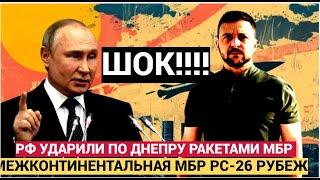 ШОК!!!!

РФ УДАРИЛИ ПО ДНЕПРУ РАКЕТАМИ МБР

МЕЖКОНТИНЕНТАЛЬНАЯ МБР РС-26 РУБЕЖ